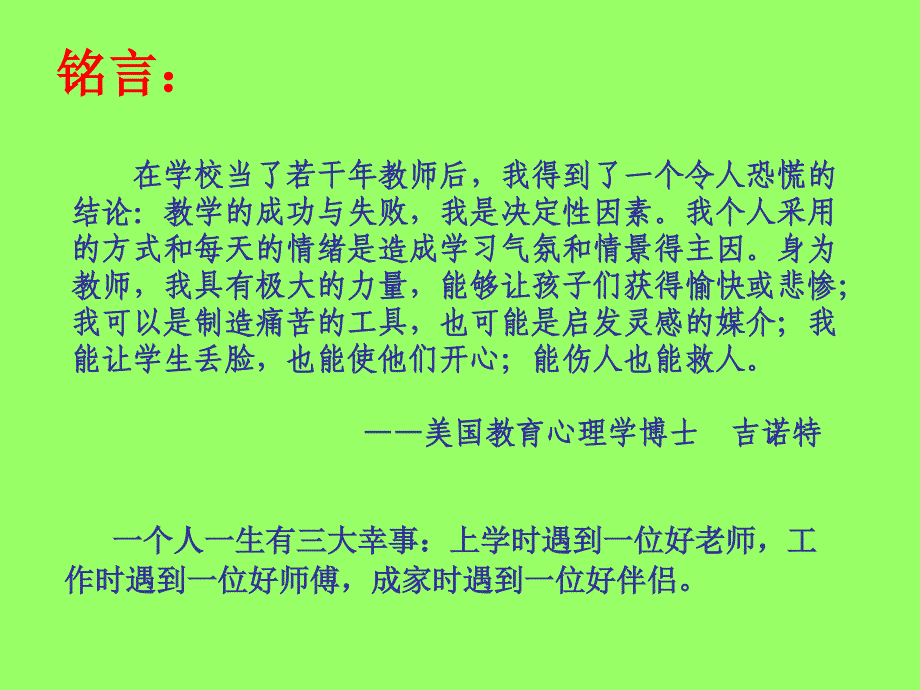 铭言：

在学校当了若干年教师后，我得到了一个令人恐慌的结论：教学的成功与失败，我是决定性因素。我个人采用的方式和每天的情绪是造成学习气氛和情景得主因。身为教师，我具有极大的力量，能够让孩子们获得愉快或悲惨；我可以是制造痛苦的工具，也可能是启发灵感的媒介；我能让学生丢脸，也能使他们开心；能伤人也能救人。

——美国教育心理学博士　吉诺特

一个人一生有三大幸事：上学时遇到一位好老师，工作时遇到一位好师傅，成家时遇到一位好伴侣。